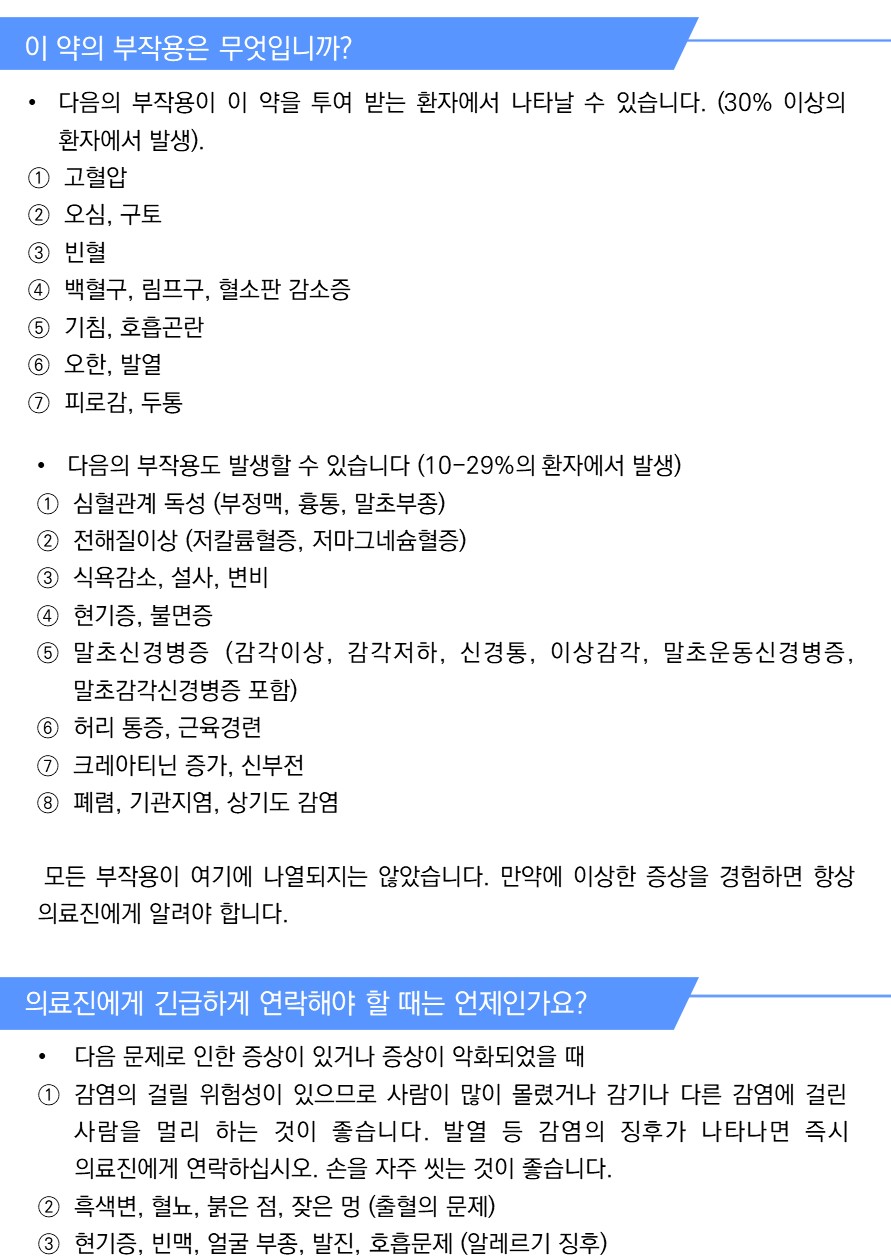 이 약의 부작용은 무엇입니까?

• 다음의 부작용이 이 약을 투여 받는 환자에서 나타날 수 있습니다. (30% 이상의 환자에서 발생).

① 고혈압
② 오심, 구토
③ 빈혈
④ 백혈구, 림프구, 혈소판 감소증
⑤ 기침, 호흡곤란
⑥ 오한, 발열
⑦ 피로감, 두통

• 다음의 부작용도 발생할 수 있습니다 (10-29%의 환자에서 발생)

① 심혈관계 독성 (부정맥, 흉통, 말초부종)
② 전해질이상 (저칼륨혈증, 저마그네슘혈증)
③ 식욕감소, 설사, 변비
④ 현기증, 불면증
⑤ 말초신경병증 (감각이상, 감각저하, 신경통, 이상감각, 말초운동신경병증, 말초감각신경병증 포함)
⑥ 허리 통증, 근육경련
⑦ 크레아티닌 증가, 신부전
⑧ 폐렴, 기관지염, 상기도 감염

모든 부작용이 여기에 나열되지는 않았습니다. 만약에 이상한 증상을 경험하면 항상 의료진에게 알려야 합니다.

의료진에게 긴급하게 연락해야 할 때는 언제인가요?

• 다음 문제로 인한 증상이 있거나 증상이 악화되었을 때

① 감염의 걸릴 위험성이 있으므로 사람이 많이 몰렸거나 감기나 다른 감염에 걸린 사람을 멀리 하는 것이 좋습니다. 발열 등 감염의 징후가 나타나면 즉시 의료진에게 연락하십시오. 손을 자주 씻는 것이 좋습니다.
② 흑색변, 혈뇨, 붉은 점, 잦은 멍 (출혈의 문제)
③ 현기증, 빈맥, 얼굴 부종, 발진, 호흡문제 (알레르기 징후)